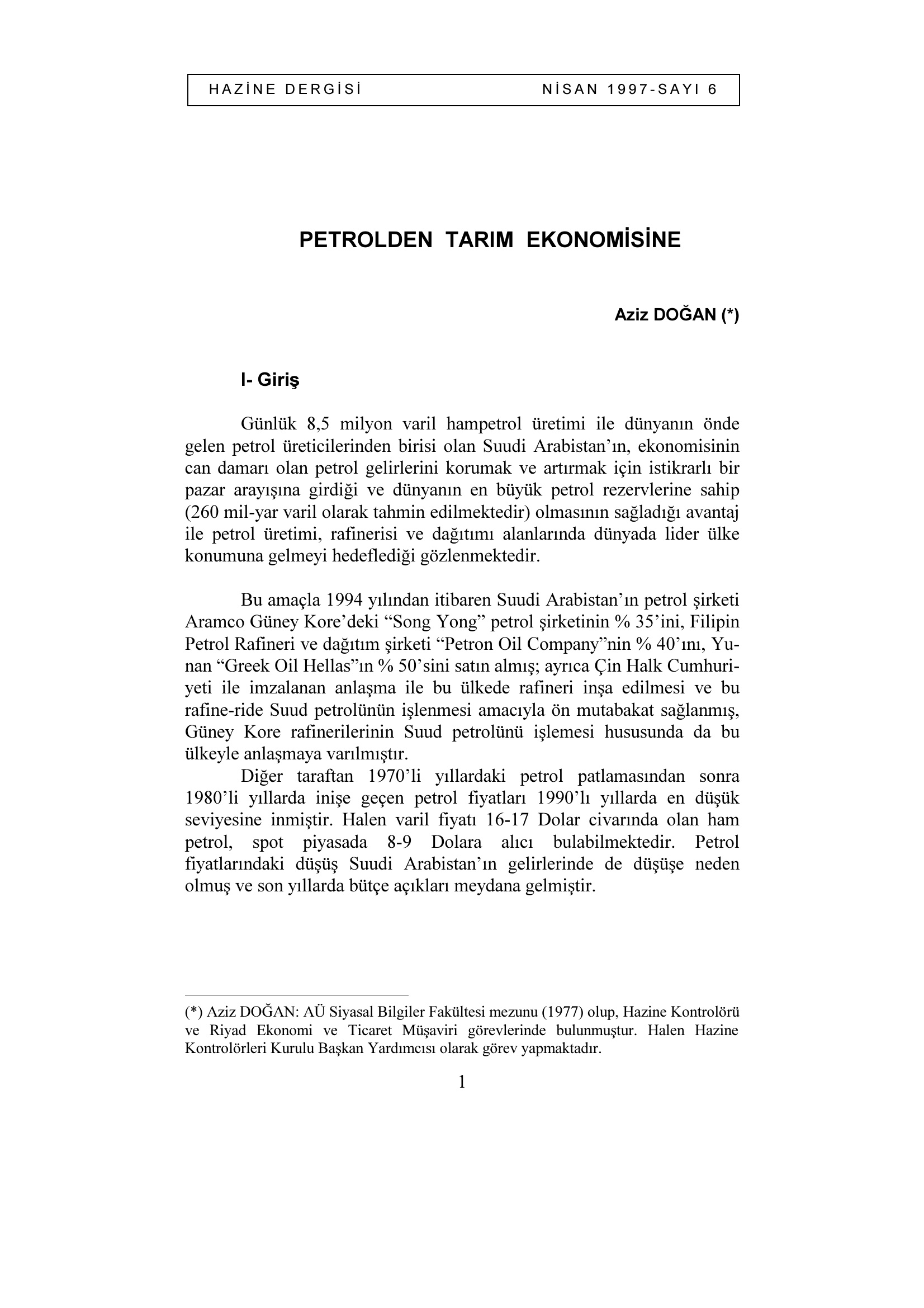 HAZİNE DERGİSİ NİSAN 1997-SAYI 6

PETROLDEN TARIM EKONOMİSİNE

Aziz DOĞAN (*)

I- Giriş

Günlük 8,5 milyon varil hampetrol üretimi ile dünyanın önde gelen petrol üreticilerinden birisi olan Suudi Arabistan'ın, ekonomisinin can damarı olan petrol gelirlerini korumak ve artırmak için istikrarlı bir pazar arayışına girdiği ve dünyanın en büyük petrol rezervlerine sahip (260 mil-yar varil olarak tahmin edilmektedir) olmasının sağladığı avantaj ile petrol üretimi, rafinerisi ve dağıtımı alanlarında dünyada lider ülke konumuna gelmeyi hedeflediği gözlenmektedir.

Bu amaçla 1994 yılından itibaren Suudi Arabistan'ın petrol şirketi Aramco Güney Kore'deki "Song Yong" petrol şirketinin % 35'ini, Filipin Petrol Rafineri ve dağıtım şirketi "Petron Oil Company"nin % 40'ını, Yunan "Greek Oil Hellas"ın % 50'sini satın almış; ayrıca Çin Halk Cumhuriyeti ile imzalanan anlaşma ile bu ülkede rafineri inşa edilmesi ve bu rafine-ride Suud petrolünün işlenmesi amacıyla ön mutabakat sağlanmış, Güney Kore rafinerilerinin Suud petrolünü işlemesi hususunda da bu ülkeyle anlaşmaya varılmıştır.
Diğer taraftan 1970'li yıllardaki petrol patlamasından sonra 1980'li yıllarda inişe geçen petrol fiyatları 1990'lı yıllarda en düşük seviyesine inmiştir. Halen varil fiyatı 16-17 Dolar civarında olan ham petrol, spot piyasada 8-9 Dolara alıcı bulabilmektedir. Petrol fiyatlarındaki düşüş Suudi Arabistan'ın gelirlerinde de düşüşe neden olmuş ve son yıllarda bütçe açıkları meydana gelmiştir.

(*) Aziz DOĞAN: AÜ Siyasal Bilgiler Fakültesi mezunu (1977) olup, Hazine Kontrolörü ve Riyad Ekonomi ve Ticaret Müşaviri görevlerinde bulunmuştur. Halen Hazine Kontrolörleri Kurulu Başkan Yardımcısı olarak görev yapmaktadır.

1